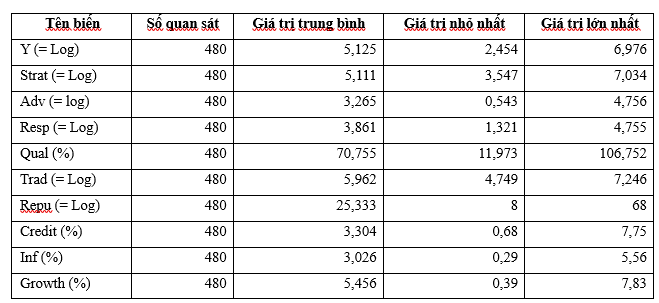 | Tên biến | Số quan sát | Giá trị trung bình | Giá trị nhỏ nhất | Giá trị lớn nhất |
|---|---|---|---|---|
| Y (= Log) | 480 | 5,125 | 2,454 | 6,976 |
| Strat (= Log) | 480 | 5,111 | 3,547 | 7,034 |
| Adv (= log) | 480 | 3,265 | 0,543 | 4,756 |
| Resp (= Log) | 480 | 3,861 | 1,321 | 4,755 |
| Qual (%) | 480 | 70,755 | 11,973 | 106,752 |
| Trad (= Log) | 480 | 5,962 | 4,749 | 7,246 |
| Repu (= Log) | 480 | 25,333 | 8 | 68 |
| Credit (%) | 480 | 3,304 | 0,68 | 7,75 |
| Inf (%) | 480 | 3,026 | 0,29 | 5,56 |
| Growth (%) | 480 | 5,456 | 0,39 | 7,83 |